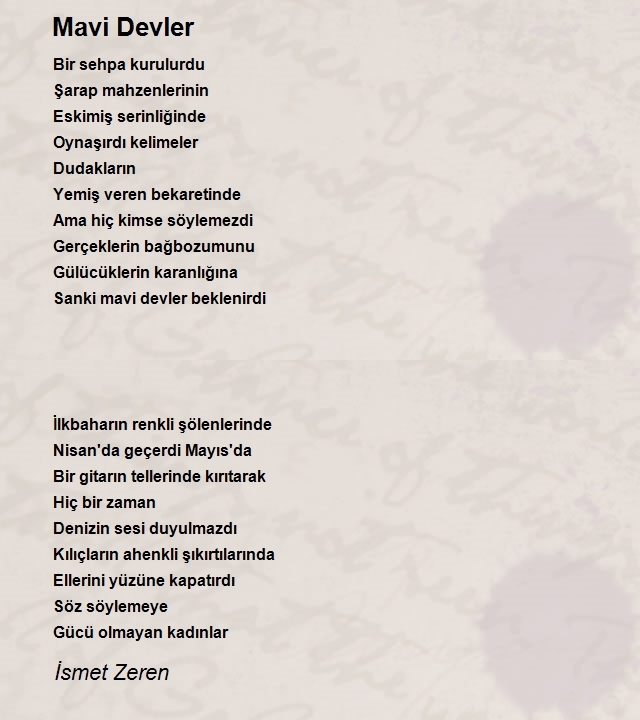 Mavi Devler

Bir sehpa kurulurdu
Şarap mahzenlerinin
Eskimiş serinliğinde
Oynaşırdı kelimeler
Dudakların
Yemiş veren bekaretinde
Ama hiç kimse söylemezdi
Gerçeklerin bağbozumunu
Gülücüklerin karanlığına
Sanki mavi devler beklenirdi

İlkbaharın renkli şölenlerinde
Nisan'da geçerdi Mayıs'da
Bir gitarın tellerinde kırıtarak
Hiç bir zaman
Denizin sesi duyulmazdı
Kılıçların ahenkli şıkırtılarında
Ellerini yüzüne kapatırdı
Söz söylemeye
Gücü olmayan kadınlar

İsmet Zeren